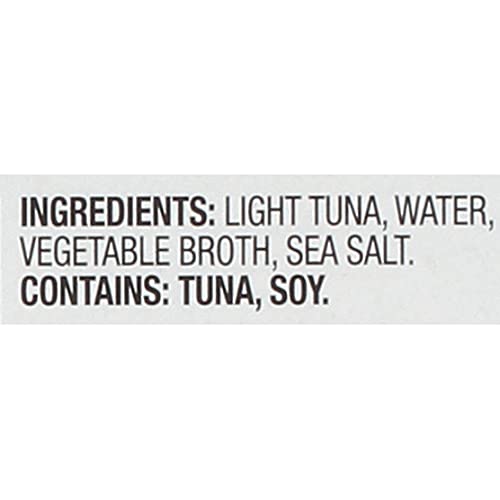 INGREDIENTS: LIGHT TUNA, WATER, VEGETABLE BROTH, SEA SALT.
CONTAINS: TUNA, SOY.